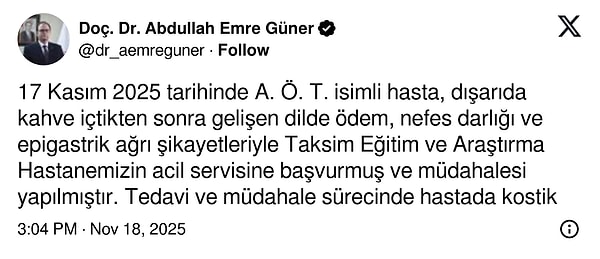 Doç. Dr. Abdullah Emre Güner
@dr_aemreguner · Follow

17 Kasım 2025 tarihinde A. Ö. T. isimli hasta, dışarıda kahve içtikten sonra gelişen dilde ödem, nefes darlığı ve epigastrik ağrı şikayetleriyle Taksim Eğitim ve Araştırma Hastanemizin acil servisine başvurmuş ve müdahalesi yapılmıştır. Tedavi ve müdahale sürecinde hastada kostik

3:04 PM · Nov 18, 2025